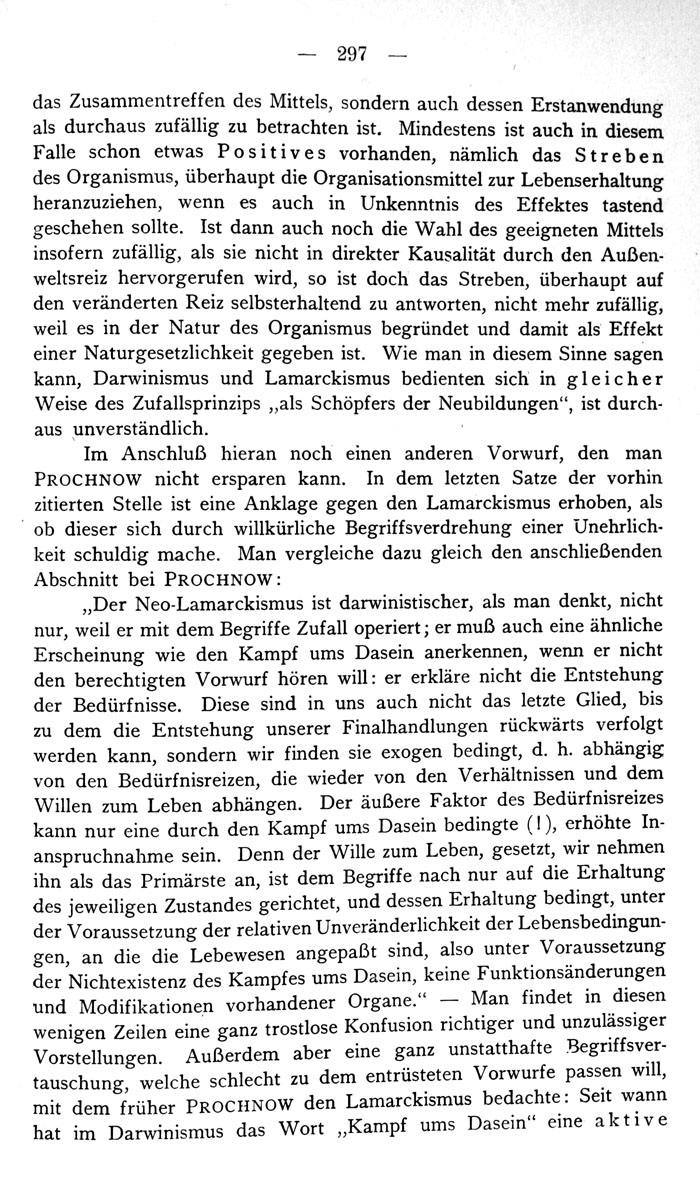 — 297 —

das Zusammentreffen des Mittels, sondern auch dessen Erstanwendung als durchaus zufällig zu betrachten ist. Mindestens ist auch in diesem Falle schon etwas Positives vorhanden, nämlich das Streben des Organismus, überhaupt die Organisationsmittel zur Lebenserhaltung heranzuziehen, wenn es auch in Unkenntnis des Effektes tastend geschehen sollte. Ist dann auch noch die Wahl des geeigneten Mittels insofern zufällig, als sie nicht in direkter Kausalität durch den Außenweltsreiz hervorgerufen wird, so ist doch das Streben, überhaupt auf den veränderten Reiz selbsterhaltend zu antworten, nicht mehr zufällig, weil es in der Natur des Organismus begründet und damit als Effekt einer Naturgesetzlichkeit gegeben ist. Wie man in diesem Sinne sagen kann, Darwinismus und Lamarckismus bedienten sich in gleicher Weise des Zufallsprinzips „als Schöpfers der Neubildungen“, ist durchaus unverständlich.

Im Anschluß hieran noch einen anderen Vorwurf, den man PROCHNOW nicht ersparen kann. In dem letzten Satze der vorhin zitierten Stelle ist eine Anklage gegen den Lamarckismus erhoben, als ob dieser sich durch willkürliche Begriffsverdrehung einer Unehrlichkeit schuldig mache. Man vergleiche dazu gleich den anschließenden Abschnitt bei PROCHNOW:

„Der Neo-Lamarckismus ist darwinistischer, als man denkt, nicht nur, weil er mit dem Begriffe Zufall operiert; er muß auch eine ähnliche Erscheinung wie den Kampf ums Dasein anerkennen, wenn er nicht den berechtigten Vorwurf hören will: er erkläre nicht die Entstehung der Bedürfnisse. Diese sind in uns auch nicht das letzte Glied, bis zu dem die Entstehung unserer Finalhandlungen rückwärts verfolgt werden kann, sondern wir finden sie exogen bedingt, d. h. abhängig von den Bedürfnisreizen, die wieder von den Verhältnissen und dem Willen zum Leben abhängen. Der äußere Faktor des Bedürfnisreizes kann nur eine durch den Kampf ums Dasein bedingte (!), erhöhte Inanspruchnahme sein. Denn der Wille zum Leben, gesetzt, wir nehmen ihn als das Primärste an, ist dem Begriffe nach nur auf die Erhaltung des jeweiligen Zustandes gerichtet, und dessen Erhaltung bedingt, unter der Voraussetzung der relativen Unveränderlichkeit der Lebensbedingungen, an die die Lebewesen angepaßt sind, also unter Voraussetzung der Nichtexistenz des Kampfes ums Dasein, keine Funktionsänderungen und Modifikationen vorhandener Organe.“ — Man findet in diesen wenigen Zeilen eine ganz trostlose Konfusion richtiger und unzulässiger Vorstellungen. Außerdem aber eine ganz unstatthafte Begriffsvertauschung, welche schlecht zu dem entrüsteten Vorwurfe passen will, mit dem früher PROCHNOW den Lamarckismus bedachte: Seit wann hat im Darwinismus das Wort „Kampf ums Dasein“ eine aktive